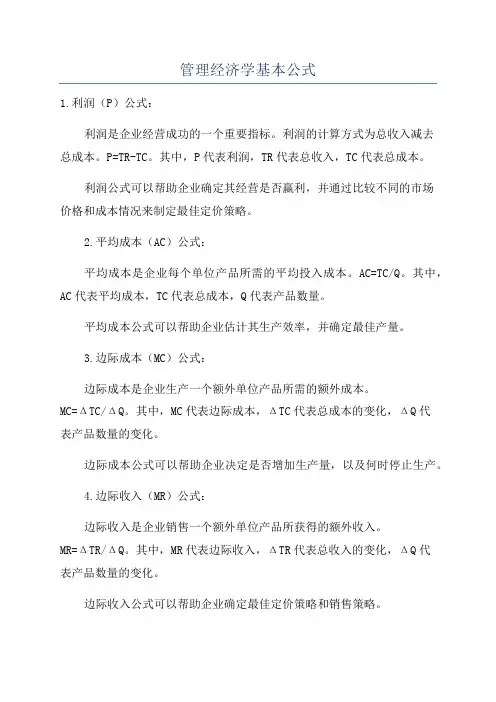 管理经济学基本公式

1.利润（P）公式：

利润是企业经营成功的一个重要指标。利润的计算方式为总收入减去总成本。P=TR-TC。其中，P代表利润，TR代表总收入，TC代表总成本。

利润公式可以帮助企业确定其经营是否赢利，并通过比较不同的市场价格和成本情况来制定最佳定价策略。

2.平均成本（AC）公式：

平均成本是企业每个单位产品所需的平均投入成本。AC=TC/Q。其中，AC代表平均成本，TC代表总成本，Q代表产品数量。

平均成本公式可以帮助企业估计其生产效率，并确定最佳产量。

3.边际成本（MC）公式：

边际成本是企业生产一个额外单位产品所需的额外成本。MC=ΔTC/ΔQ。其中，MC代表边际成本，ΔTC代表总成本的变化，ΔQ代表产品数量的变化。

边际成本公式可以帮助企业决定是否增加生产量，以及何时停止生产。

4.边际收入（MR）公式：

边际收入是企业销售一个额外单位产品所获得的额外收入。MR=ΔTR/ΔQ。其中，MR代表边际收入，ΔTR代表总收入的变化，ΔQ代表产品数量的变化。

边际收入公式可以帮助企业确定最佳定价策略和销售策略。